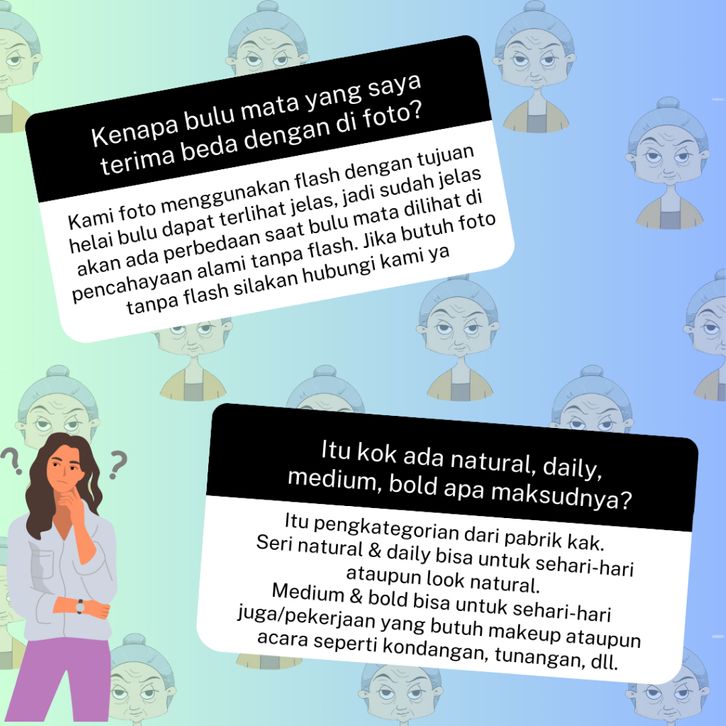 Kenapa bulu mata yang saya terima beda dengan di foto?

Kami foto menggunakan flash dengan tujuan helai bulu dapat terlihat jelas, jadi sudah jelas akan ada perbedaan saat bulu mata dilihat di pencahayaan alami tanpa flash. Jika butuh foto tanpa flash silakan hubungi kami ya

Itu kok ada natural, daily, medium, bold apa maksudnya?

Itu pengkategorian dari pabrik kak. Seri natural & daily bisa untuk sehari-hari ataupun look natural. Medium & bold bisa untuk sehari-hari juga/pekerjaan yang butuh makeup ataupun acara seperti kondangan, tunangan, dll.